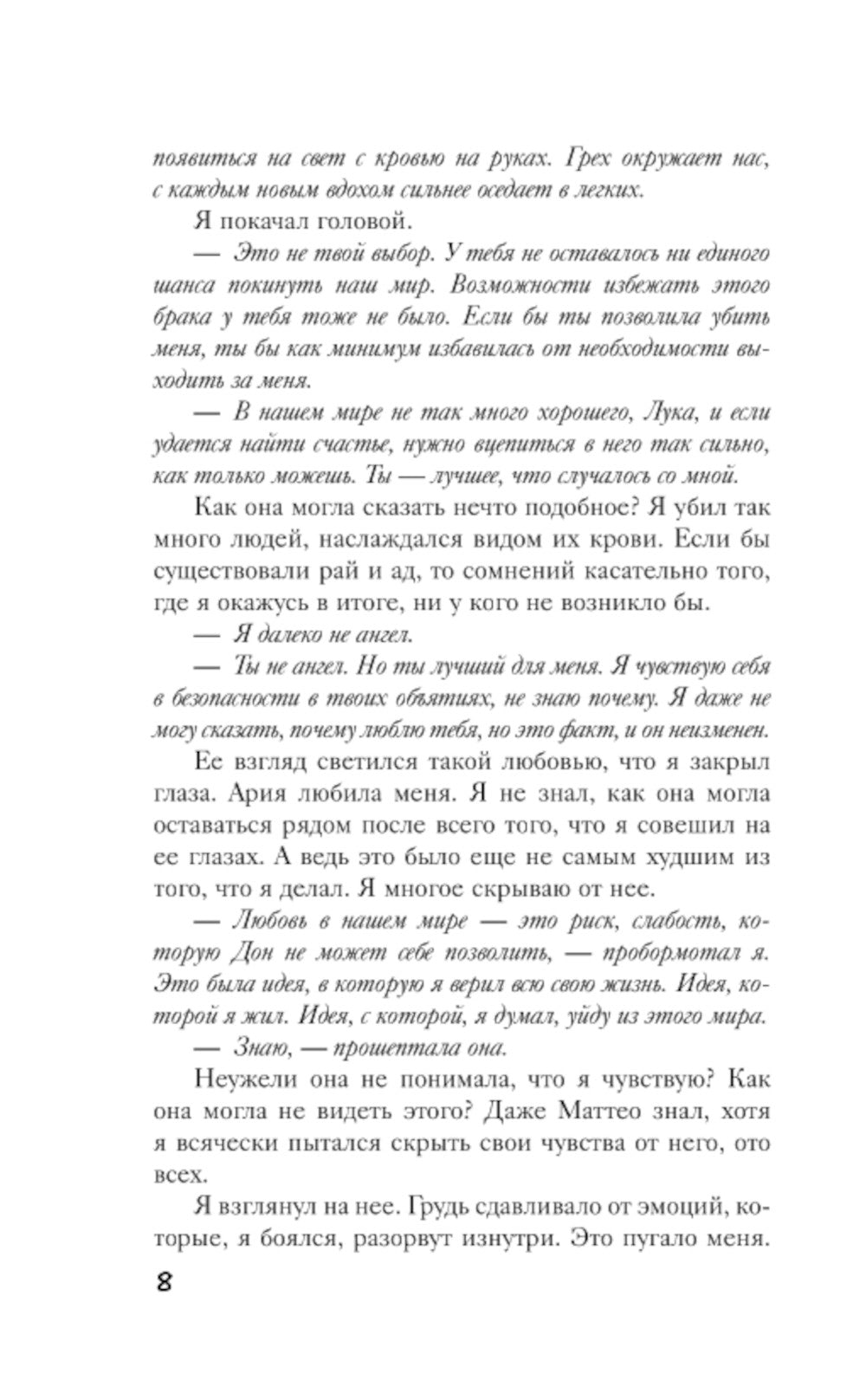 появиться на свет с кровью на руках. Грех окружает нас, с каждым новым вдохом сильнее оседает в легких.

Я покачал головой.

— Это не твой выбор. У тебя не оставалось ни единого шанса покинуть наш мир. Возможности избежать этого брака у тебя тоже не было. Если бы ты позволила убить меня, ты бы как минимум избавилась от необходимости выходить за меня.

— В нашем мире не так много хорошего, Лука, и если удается найти счастье, нужно вцепиться в него так сильно, как только можешь. Ты — лучшее, что случалось со мной.

Как она могла сказать нечто подобное? Я убил так много людей, наслаждался видом их крови. Если бы существовали рай и ад, то сомнений касательно того, где я окажусь в итоге, ни у кого не возникло бы.

— Я далеко не ангел.

— Ты не ангел. Но ты лучший для меня. Я чувствую себя в безопасности в твоих объятиях, не знаю почему. Я даже не могу сказать, почему люблю тебя, но это факт, и он неизменен.

Ее взгляд светился такой любовью, что я закрыл глаза. Ария любила меня. Я не знал, как она могла оставаться рядом после всего того, что я совешил на ее глазах. А ведь это было еще не самым худшим из того, что я делал. Я многое скрываю от нее.

— Любовь в нашем мире — это риск, слабость, которую Дон не может себе позволить, — пробормотал я. Это была идея, в которую я верил всю свою жизнь. Идея, которой я жил. Идея, с которой, я думал, уйду из этого мира.

— Знаю, — прошептала она.

Неужели она не понимала, что я чувствую? Как она могла не видеть этого? Даже Маттео знал, хотя я всячески пытался скрыть свои чувства от него, ото всех.

Я взглянул на нее. Грудь сдавливало от эмоций, которые, я боялся, разорвут изнутри. Это пугало меня.

8